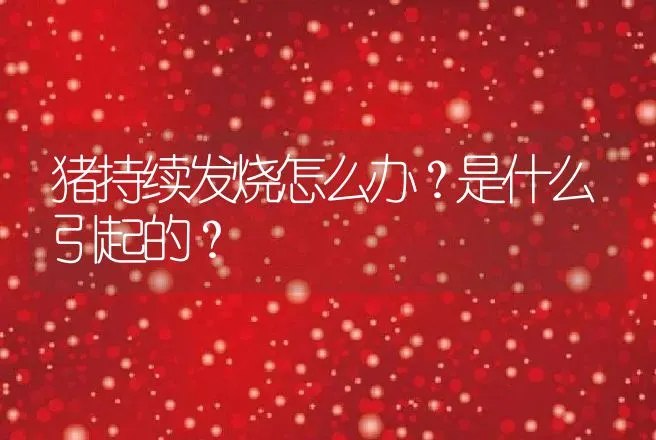 猪持续发烧怎么办？是什么引起的？